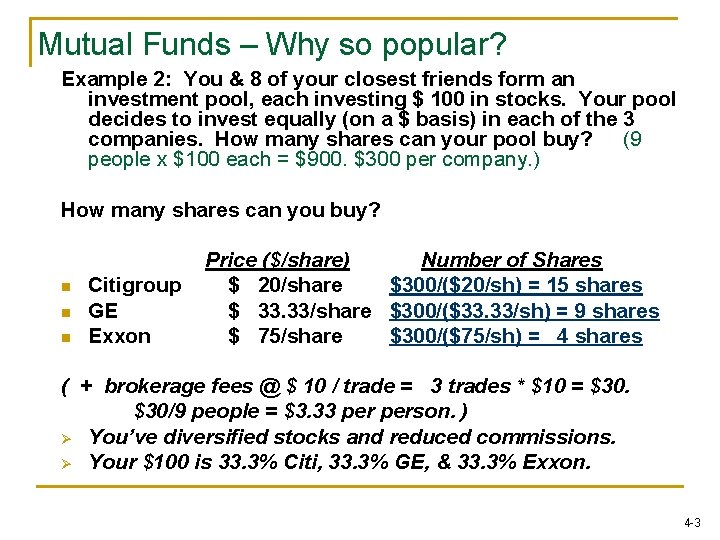 Mutual Funds – Why so popular?

Example 2: You & 8 of your closest friends form an investment pool, each investing $ 100 in stocks. Your pool decides to invest equally (on a $ basis) in each of the 3 companies. How many shares can your pool buy? (9 people x $100 each = $900. $300 per company.)

How many shares can you buy?

Price ($/share) Number of Shares
• Citigroup $ 20/share $300/($20/sh) = 15 shares
• GE $ 33.33/share $300/($33.33/sh) = 9 shares
• Exxon $ 75/share $300/($75/sh) = 4 shares

( + brokerage fees @ $ 10 / trade = 3 trades * $10 = $30. $30/9 people = $3.33 per person. )
➢ You've diversified stocks and reduced commissions.
➢ Your $100 is 33.3% Citi, 33.3% GE, & 33.3% Exxon.

4-3